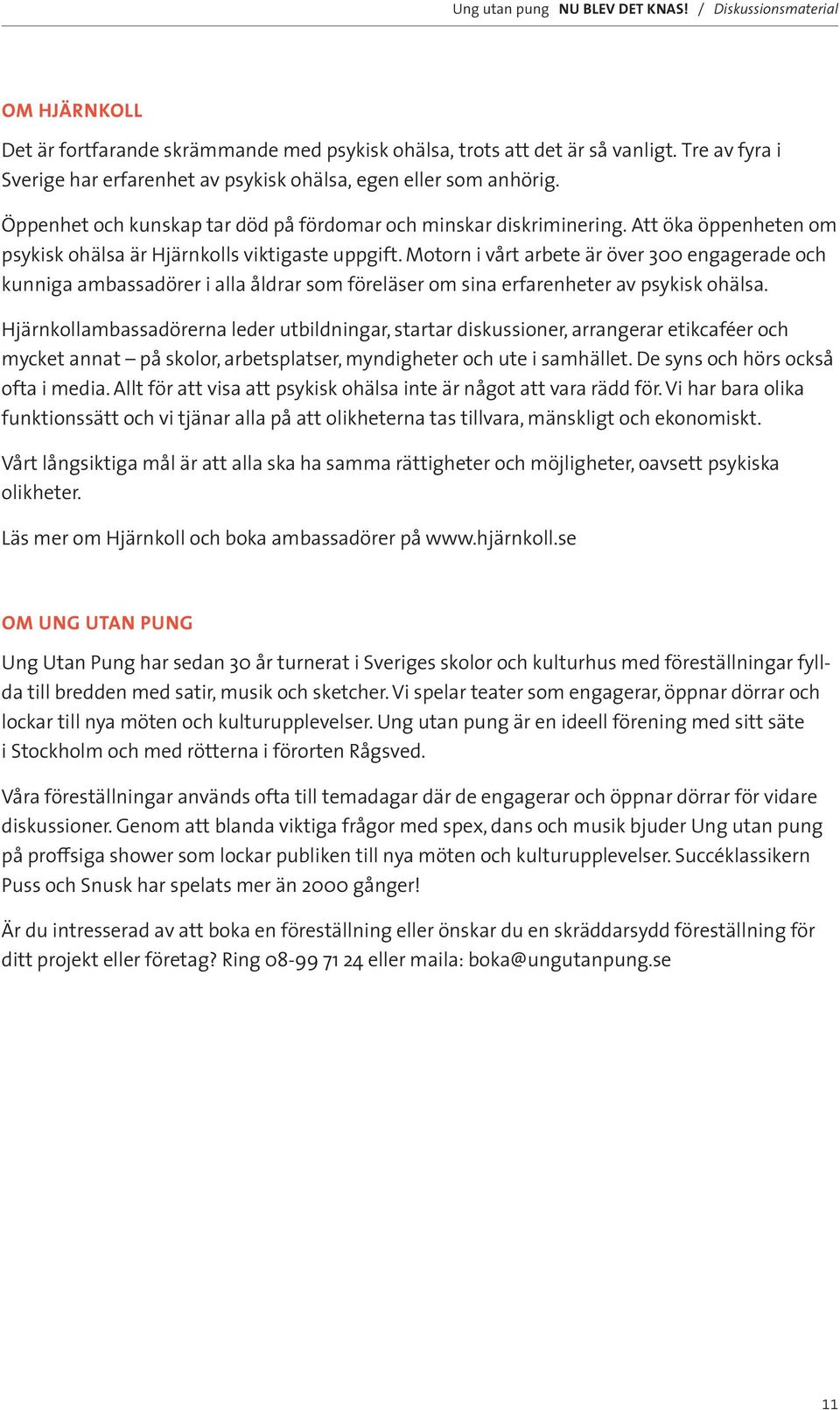 Ung utan pung NU BLEV DET KNAS! / Diskussionsmaterial

OM HJÄRNKOLL

Det är fortfarande skrämmande med psykisk ohälsa, trots att det är så vanligt. Tre av fyra i Sverige har erfarenhet av psykisk ohälsa, egen eller som anhörig.

Öppenhet och kunskap tar död på fördomar och minskar diskriminering. Att öka öppenheten om psykisk ohälsa är Hjärnkolls viktigaste uppgift. Motorn i vårt arbete är över 300 engagerade och kunniga ambassadörer i alla åldrar som föreläser om sina erfarenheter av psykisk ohälsa.

Hjärnkollambassadörerna leder utbildningar, startar diskussioner, arrangerar etikcaféer och mycket annat – på skolor, arbetsplatser, myndigheter och ute i samhället. De syns och hörs också ofta i media. Allt för att visa att psykisk ohälsa inte är något att vara rädd för. Vi har bara olika funktionssätt och vi tjänar alla på att olikheterna tas tillvara, mänskligt och ekonomiskt.

Vårt långsiktiga mål är att alla ska ha samma rättigheter och möjligheter, oavsett psykiska olikheter.

Läs mer om Hjärnkoll och boka ambassadörer på www.hjärnkoll.se

OM UNG UTAN PUNG

Ung Utan Pung har sedan 30 år turnerat i Sveriges skolor och kulturhus med föreställningar fyllda till bredden med satir, musik och sketcher. Vi spelar teater som engagerar, öppnar dörrar och lockar till nya möten och kulturupplevelser. Ung utan pung är en ideell förening med sitt säte i Stockholm och med rötterna i förorten Rågsved.

Våra föreställningar används ofta till temadagar där de engagerar och öppnar dörrar för vidare diskussioner. Genom att blanda viktiga frågor med spex, dans och musik bjuder Ung utan pung på proffsiga shower som lockar publiken till nya möten och kulturupplevelser. Succéklassikern Puss och Snusk har spelats mer än 2000 gånger!

Är du intresserad av att boka en föreställning eller önskar du en skräddarsydd föreställning för ditt projekt eller företag? Ring 08-99 71 24 eller maila: boka@ungutanpung.se

11